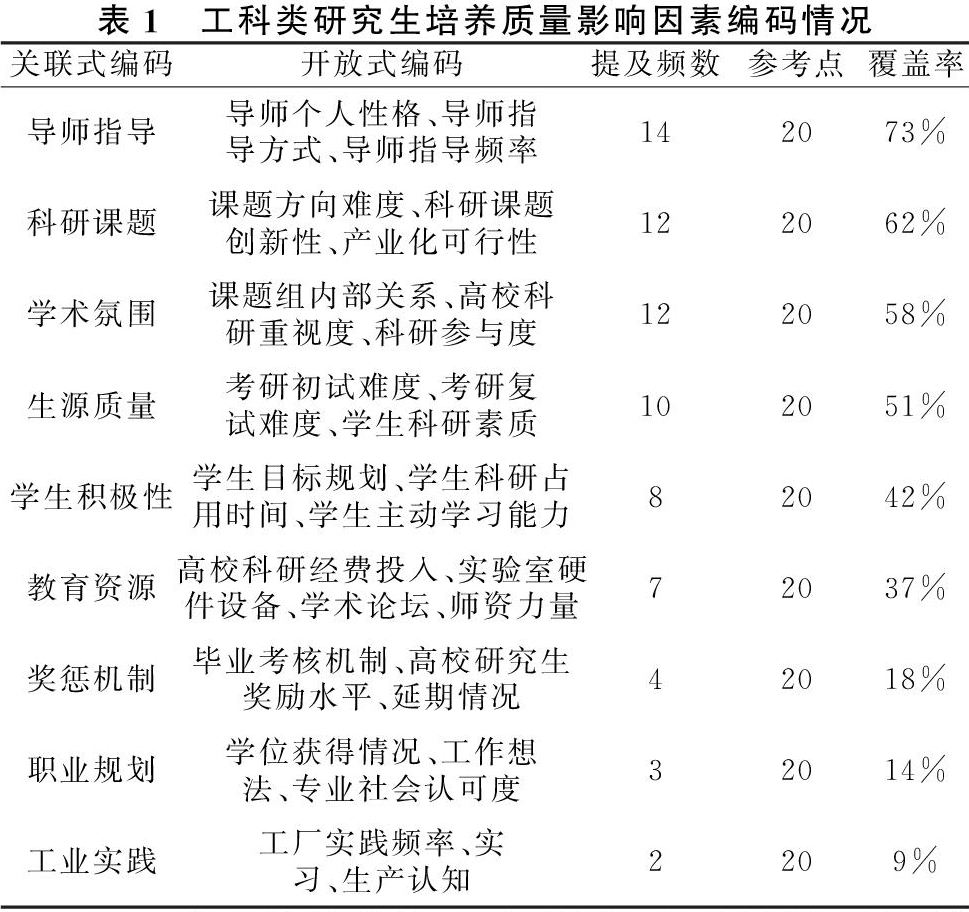 表 1　工科类研究生培养质量影响因素编码情况

| 关联式编码 | 开放式编码 | 提及频数 | 参考点 | 覆盖率 |
|---|---|---|---|---|
| 导师指导 | 导师个人性格、导师指导方式、导师指导频率 | 14 | 20 | 73% |
| 科研课题 | 课题方向难度、科研课题创新性、产业化可行性 | 12 | 20 | 62% |
| 学术氛围 | 课题组内部关系、高校科研重视度、科研参与度 | 12 | 20 | 58% |
| 生源质量 | 考研初试难度、考研复试难度、学生科研素质 | 10 | 20 | 51% |
| 学生积极性 | 学生目标规划、学生科研占用时间、学生主动学习能力 | 8 | 20 | 42% |
| 教育资源 | 高校科研经费投入、实验室硬件设备、学术论坛、师资力量 | 7 | 20 | 37% |
| 奖惩机制 | 毕业考核机制、高校研究生奖励水平、延期情况 | 4 | 20 | 18% |
| 职业规划 | 学位获得情况、工作想法、专业社会认可度 | 3 | 20 | 14% |
| 工业实践 | 工厂实践频率、实习、生产认知 | 2 | 20 | 9% |